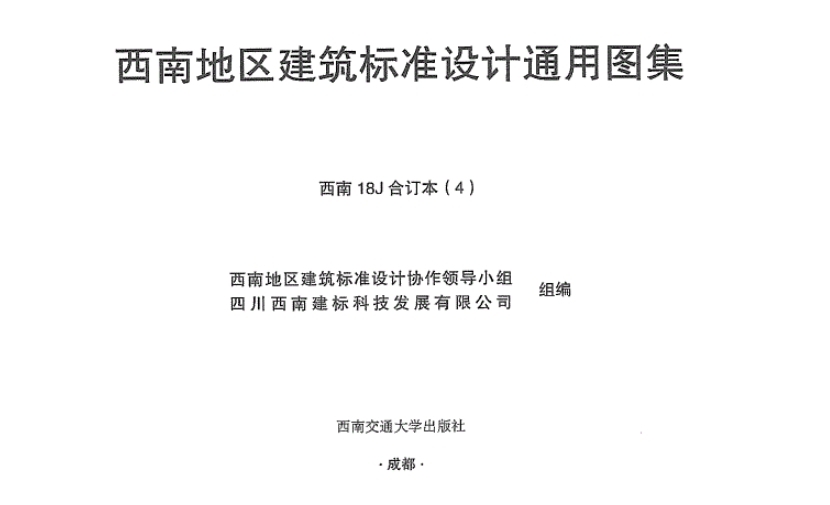 西南地区建筑标准设计通用图集

西南 18J 合订本（4）

西南地区建筑标准设计协作领导小组
四川西南建标科技发展有限公司
组编

西南交通大学出版社

·成都·